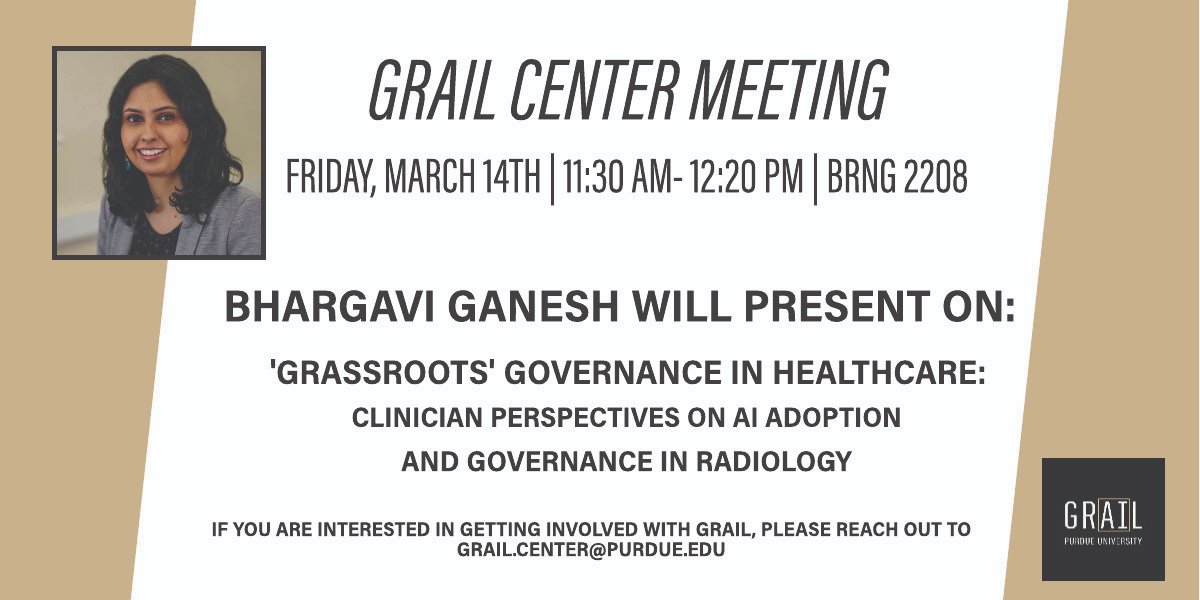 GRAIL CENTER MEETING

FRIDAY, MARCH 14TH | 11:30 AM- 12:20 PM | BRNG 2208

BHARGAVI GANESH WILL PRESENT ON:

'GRASSROOTS' GOVERNANCE IN HEALTHCARE:
CLINICIAN PERSPECTIVES ON AI ADOPTION
AND GOVERNANCE IN RADIOLOGY

IF YOU ARE INTERESTED IN GETTING INVOLVED WITH GRAIL, PLEASE REACH OUT TO GRAIL.CENTER@PURDUE.EDU

GRAIL
PURDUE UNIVERSITY